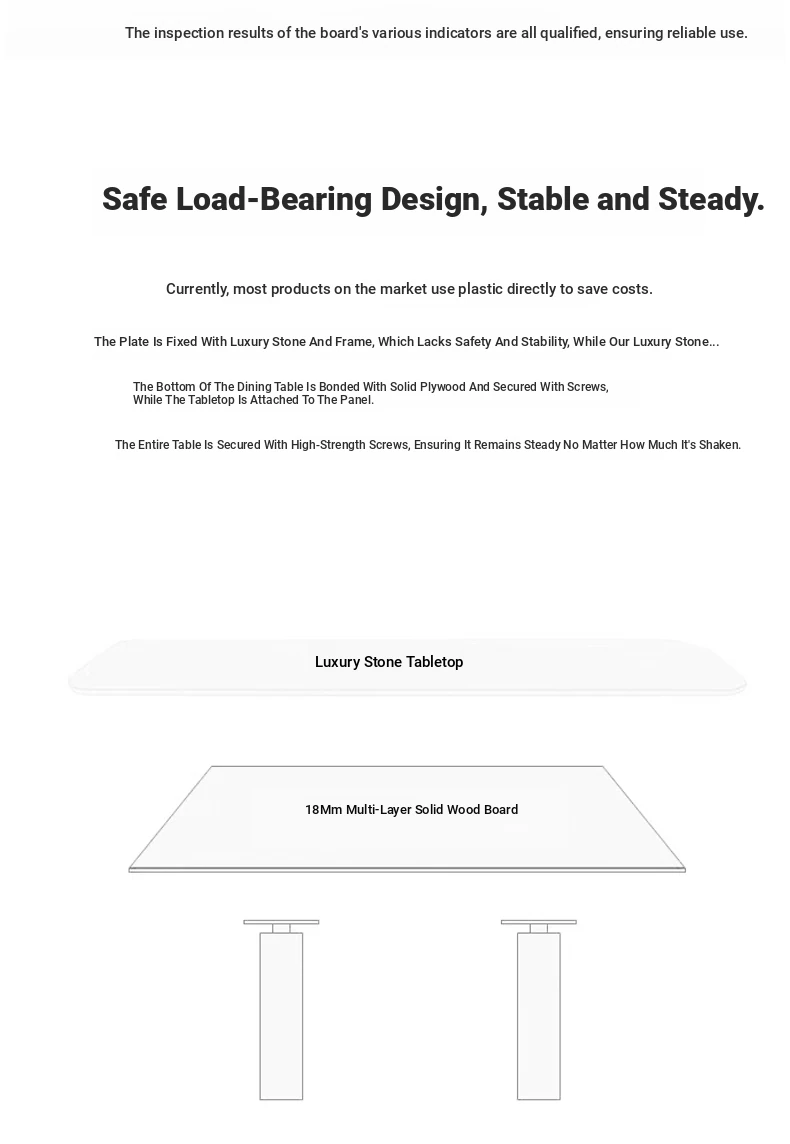 The inspection results of the board's various indicators are all qualified, ensuring reliable use.

Safe Load-Bearing Design, Stable and Steady.

Currently, most products on the market use plastic directly to save costs.

The Plate Is Fixed With Luxury Stone And Frame, Which Lacks Safety And Stability, While Our Luxury Stone...

The Bottom Of The Dining Table Is Bonded With Solid Plywood And Secured With Screws, While The Tabletop Is Attached To The Panel.

The Entire Table Is Secured With High-Strength Screws, Ensuring It Remains Steady No Matter How Much It's Shaken.

Luxury Stone Tabletop

18Mm Multi-Layer Solid Wood Board